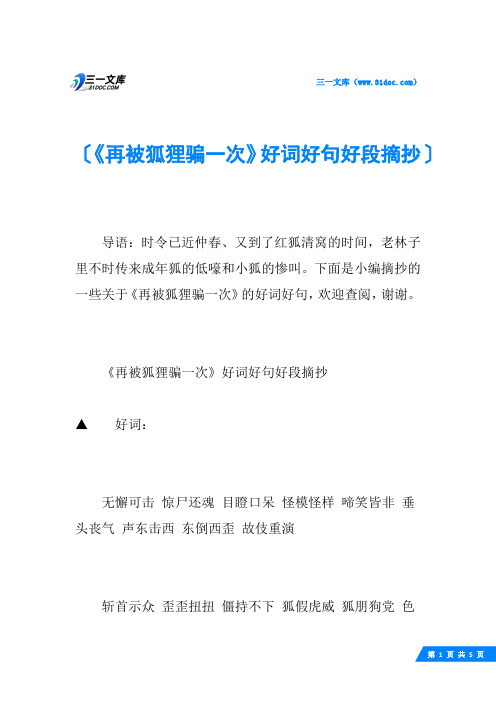 三一文库
31DOC.COM

三一文库（www.31doc.com）

〔《再被狐狸骗一次》好词好句好段摘抄〕

导语：时令已近仲春、又到了红狐清窝的时间，老林子里不时传来成年狐的低嚎和小狐的惨叫。下面是小编摘抄的一些关于《再被狐狸骗一次》的好词好句，欢迎查阅，谢谢。

《再被狐狸骗一次》好词好句好段摘抄

▲　好词：

无懈可击 惊尸还魂 目瞪口呆 怪模怪样 啼笑皆非 垂头丧气 声东击西 东倒西歪 故伎重演

斩首示众 歪歪扭扭 僵持不下 狐假虎威 狐朋狗党 色

第 1 页 共 5 页